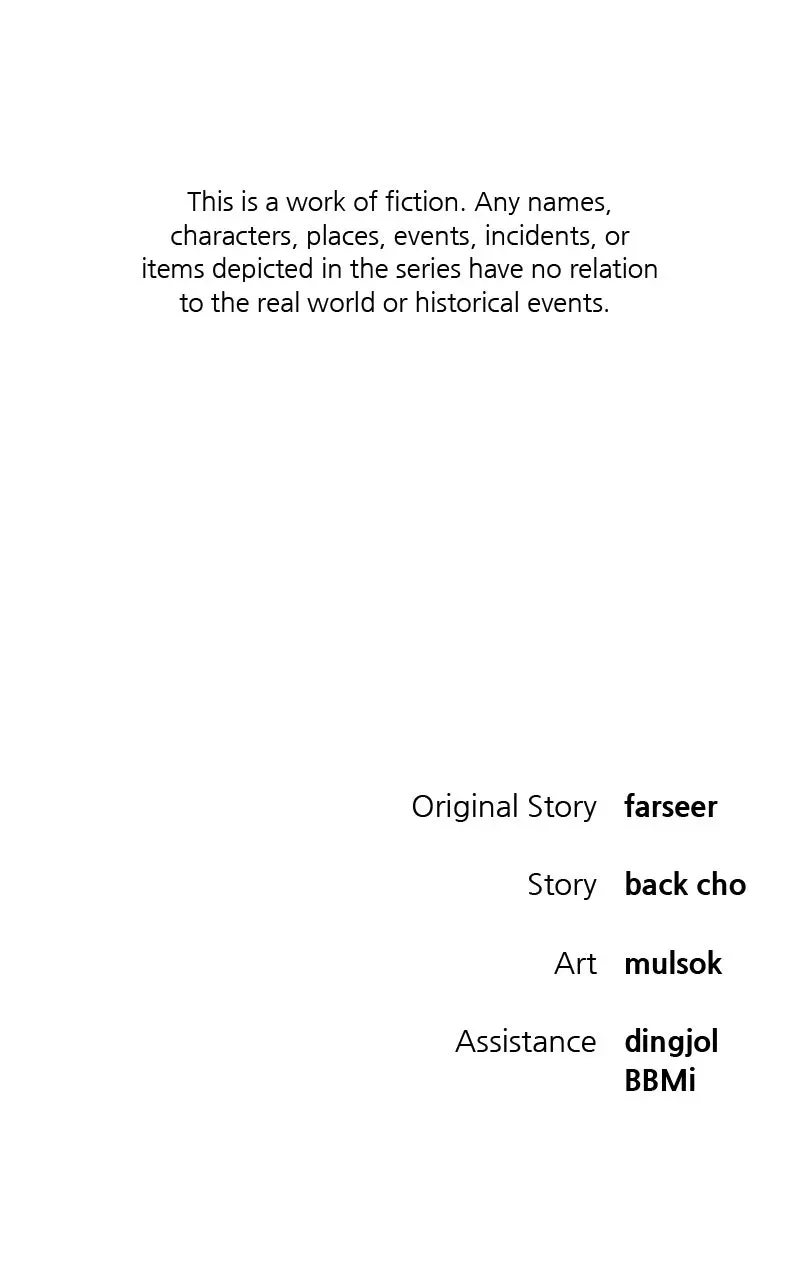 This is a work of fiction. Any names, characters, places, events, incidents, or items depicted in the series have no relation to the real world or historical events.

Original Story farseer

Story back cho

Art mulsok

Assistance dingjol
BBMi